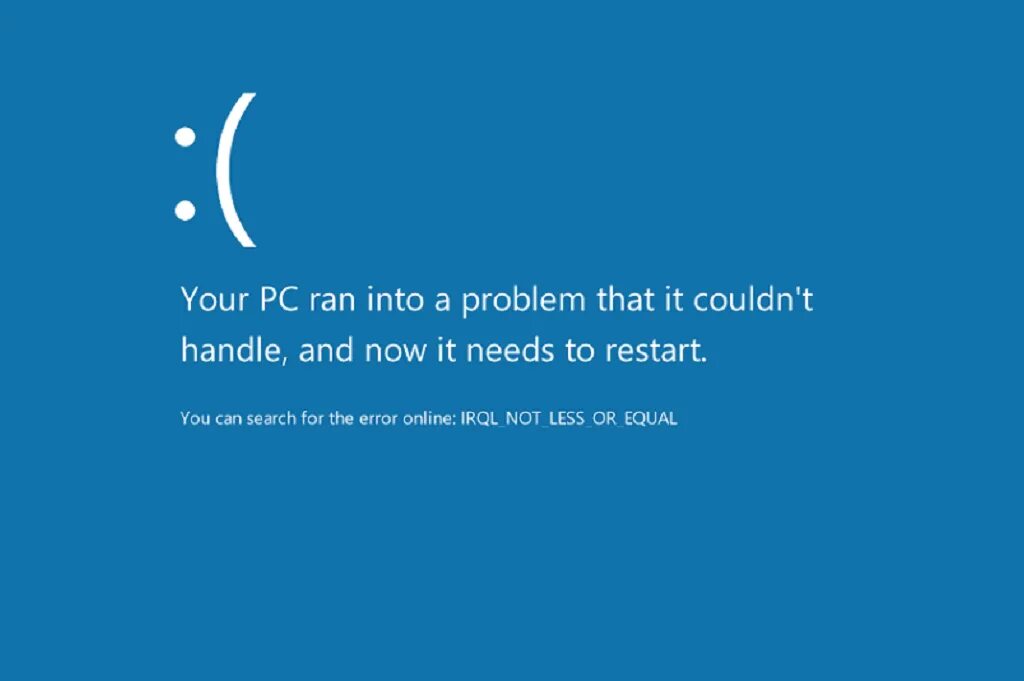 :(

Your PC ran into a problem that it couldn't handle, and now it needs to restart.

You can search for the error online: IRQL_NOT_LESS_OR_EQUAL